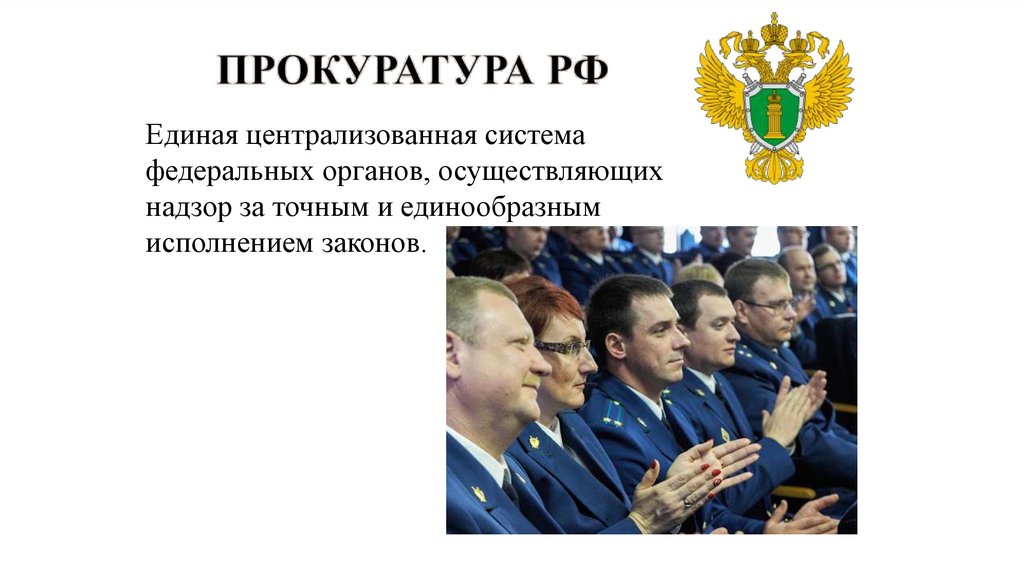 ПРОКУРАТУРА РФ

Единая централизованная система федеральных органов, осуществляющих надзор за точным и единообразным исполнением законов.